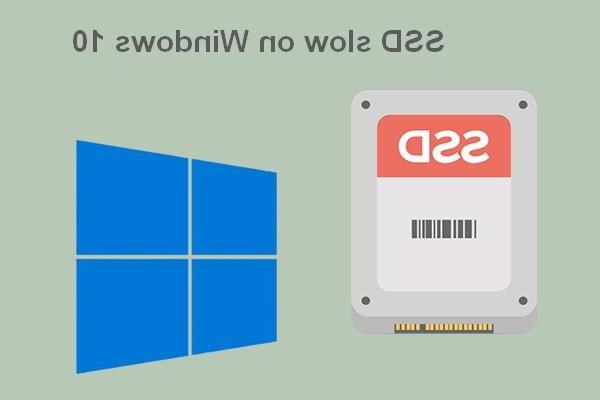 SSD slow on Windows 10

SSD